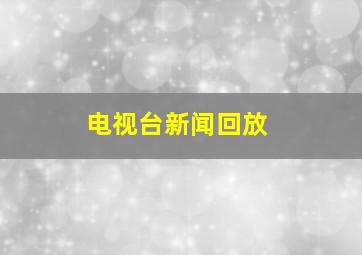 电视台新闻回放